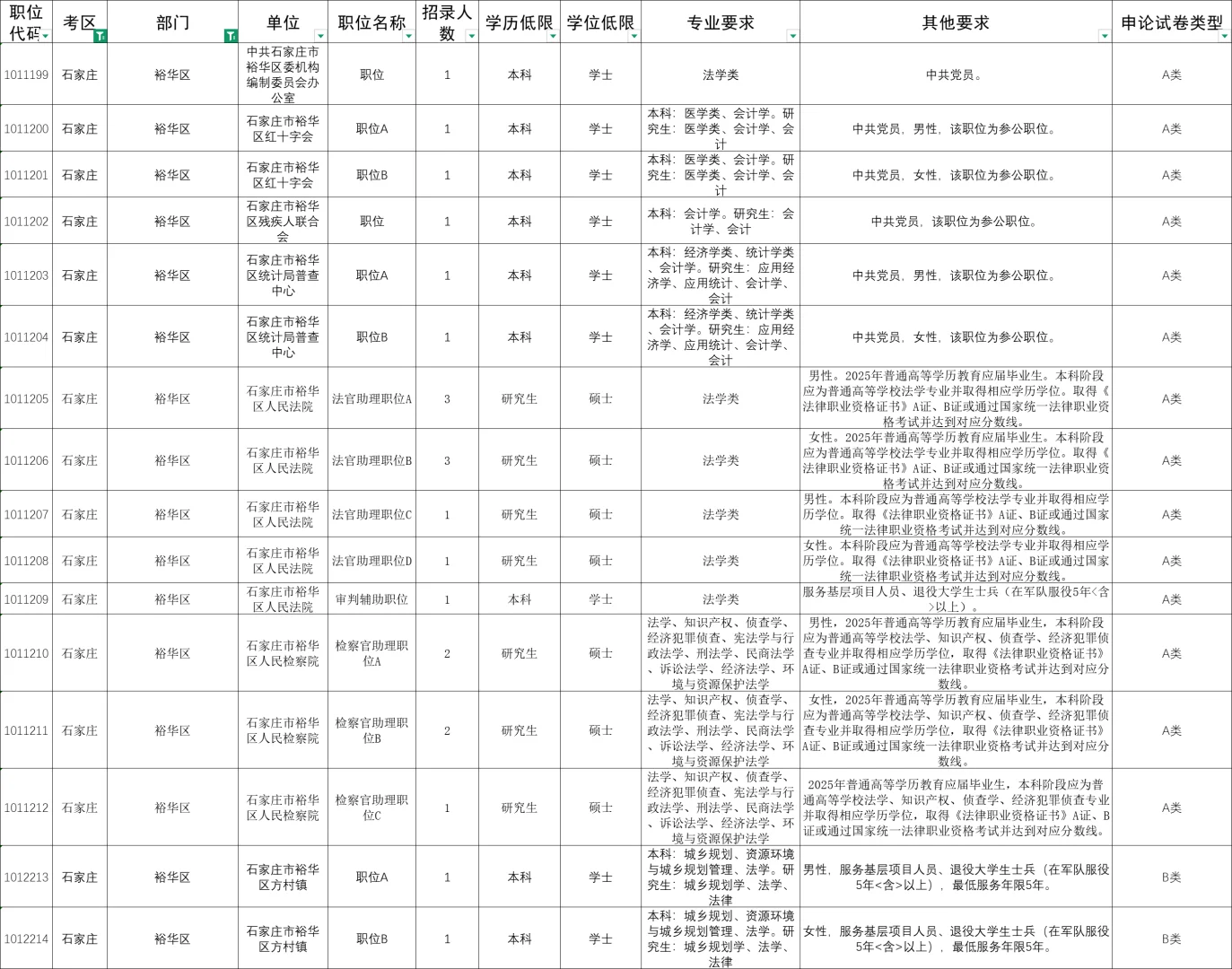 | 职位代码 | 考区 | 部门 | 单位 | 职位名称 | 招录人数 | 学历低限 | 学位低限 | 专业要求 | 其他要求 | 申论试卷类型 |
|---|---|---|---|---|---|---|---|---|---|---|
| 1011199 | 石家庄 | 裕华区 | 中共石家庄市裕华区委机构编制委员会办公室 | 职位 | 1 | 本科 | 学士 | 法学类 | 中共党员。 | A类 |
| 1011200 | 石家庄 | 裕华区 | 石家庄市裕华区红十字会 | 职位A | 1 | 本科 | 学士 | 本科：医学类、会计学。研究生：医学类、会计学、会计 | 中共党员，男性，该职位为参公职位。 | A类 |
| 1011201 | 石家庄 | 裕华区 | 石家庄市裕华区红十字会 | 职位B | 1 | 本科 | 学士 | 本科：医学类、会计学。研究生：医学类、会计学、会计 | 中共党员，女性，该职位为参公职位。 | A类 |
| 1011202 | 石家庄 | 裕华区 | 石家庄市裕华区残疾人联合会 | 职位 | 1 | 本科 | 学士 | 本科：会计学。研究生：会计学、会计 | 中共党员，该职位为参公职位。 | A类 |
| 1011203 | 石家庄 | 裕华区 | 石家庄市裕华区统计局普查中心 | 职位A | 1 | 本科 | 学士 | 本科：经济学类、统计学类、会计学。研究生：应用经济学、应用统计、会计学、会计 | 中共党员，男性，该职位为参公职位。 | A类 |
| 1011204 | 石家庄 | 裕华区 | 石家庄市裕华区统计局普查中心 | 职位B | 1 | 本科 | 学士 | 本科：经济学类、统计学类、会计学。研究生：应用经济学、应用统计、会计学、会计 | 中共党员，女性，该职位为参公职位。 | A类 |
| 1011205 | 石家庄 | 裕华区 | 石家庄市裕华区人民法院 | 法官助理职位A | 3 | 研究生 | 硕士 | 法学类 | 男性。2025年普通高等学历教育应届毕业生。本科阶段应为普通高等学校法学专业并取得相应学历学位。取得《法律职业资格证书》A证、B证或通过国家统一法律职业资格考试并达到对应分数线。 | A类 |
| 1011206 | 石家庄 | 裕华区 | 石家庄市裕华区人民法院 | 法官助理职位B | 3 | 研究生 | 硕士 | 法学类 | 女性。2025年普通高等学历教育应届毕业生。本科阶段应为普通高等学校法学专业并取得相应学历学位。取得《法律职业资格证书》A证、B证或通过国家统一法律职业资格考试并达到对应分数线。 | A类 |
| 1011207 | 石家庄 | 裕华区 | 石家庄市裕华区人民法院 | 法官助理职位C | 1 | 研究生 | 硕士 | 法学类 | 男性。本科阶段应为普通高等学校法学专业并取得相应学历学位。取得《法律职业资格证书》A证、B证或通过国家统一法律职业资格考试并达到对应分数线。 | A类 |
| 1011208 | 石家庄 | 裕华区 | 石家庄市裕华区人民法院 | 法官助理职位D | 1 | 研究生 | 硕士 | 法学类 | 女性。本科阶段应为普通高等学校法学专业并取得相应学历学位。取得《法律职业资格证书》A证、B证或通过国家统一法律职业资格考试并达到对应分数线。 | A类 |
| 1011209 | 石家庄 | 裕华区 | 石家庄市裕华区人民法院 | 审判辅助职位 | 1 | 本科 | 学士 | 法学类 | 服务基层项目人员、退役大学生士兵（在军队服役5年<含>以上）。 | A类 |
| 1011210 | 石家庄 | 裕华区 | 石家庄市裕华区人民检察院 | 检察官助理职位A | 2 | 研究生 | 硕士 | 法学、知识产权、侦查学、经济犯罪侦查、宪法学与行政法学、刑法学、民商法学、诉讼法学、经济法学、环境与资源保护法学 | 男性，2025年普通高等学历教育应届毕业生，本科阶段应为普通高等学校法学、知识产权、侦查学、经济犯罪侦查专业并取得相应学历学位，取得《法律职业资格证书》A证、B证或通过国家统一法律职业资格考试并达到对应分数线。 | A类 |
| 1011211 | 石家庄 | 裕华区 | 石家庄市裕华区人民检察院 | 检察官助理职位B | 2 | 研究生 | 硕士 | 法学、知识产权、侦查学、经济犯罪侦查、宪法学与行政法学、刑法学、民商法学、诉讼法学、经济法学、环境与资源保护法学 | 女性，2025年普通高等学历教育应届毕业生，本科阶段应为普通高等学校法学、知识产权、侦查学、经济犯罪侦查专业并取得相应学历学位，取得《法律职业资格证书》A证、B证或通过国家统一法律职业资格考试并达到对应分数线。 | A类 |
| 1011212 | 石家庄 | 裕华区 | 石家庄市裕华区人民检察院 | 检察官助理职位C | 1 | 研究生 | 硕士 | 法学、知识产权、侦查学、经济犯罪侦查、宪法学与行政法学、刑法学、民商法学、诉讼法学、经济法学、环境与资源保护法学 | 2025年普通高等学历教育应届毕业生，本科阶段应为普通高等学校法学、知识产权、侦查学、经济犯罪侦查专业并取得相应学历学位，取得《法律职业资格证书》A证、B证或通过国家统一法律职业资格考试并达到对应分数线。 | A类 |
| 1012213 | 石家庄 | 裕华区 | 石家庄市裕华区方村镇 | 职位A | 1 | 本科 | 学士 | 本科：城乡规划、资源环境与城乡规划管理、法学。研究生：城乡规划学、法学、法律 | 男性，服务基层项目人员、退役大学生士兵（在军队服役5年<含>以上），最低服务年限5年。 | B类 |
| 1012214 | 石家庄 | 裕华区 | 石家庄市裕华区方村镇 | 职位B | 1 | 本科 | 学士 | 本科：城乡规划、资源环境与城乡规划管理、法学。研究生：城乡规划学、法学、法律 | 女性，服务基层项目人员、退役大学生士兵（在军队服役5年<含>以上），最低服务年限5年。 | B类 |